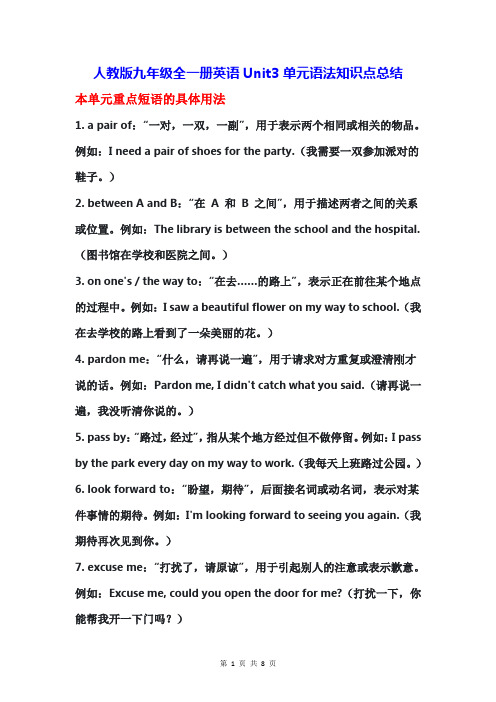 人教版九年级全一册英语 Unit3 单元语法知识点总结

本单元重点短语的具体用法

1. a pair of："一对，一双，一副"，用于表示两个相同或相关的物品。例如：I need a pair of shoes for the party.（我需要一双参加派对的鞋子。）

2. between A and B："在 A 和 B 之间"，用于描述两者之间的关系或位置。例如：The library is between the school and the hospital.（图书馆在学校和医院之间。）

3. on one's / the way to："在去……的路上"，表示正在前往某个地点的过程中。例如：I saw a beautiful flower on my way to school.（我在去学校的路上看到了一朵美丽的花。）

4. pardon me："什么，请再说一遍"，用于请求对方重复或澄清刚才说的话。例如：Pardon me, I didn't catch what you said.（请再说一遍，我没听清你说的。）

5. pass by："路过，经过"，指从某个地方经过但不做停留。例如：I pass by the park every day on my way to work.（我每天上班路过公园。）

6. look forward to："盼望，期待"，后面接名词或动名词，表示对某件事情的期待。例如：I'm looking forward to seeing you again.（我期待再次见到你。）

7. excuse me："打扰了，请原谅"，用于引起别人的注意或表示歉意。例如：Excuse me, could you open the door for me?（打扰一下，你能帮我开一下门吗？）

第 1 页 共 8 页